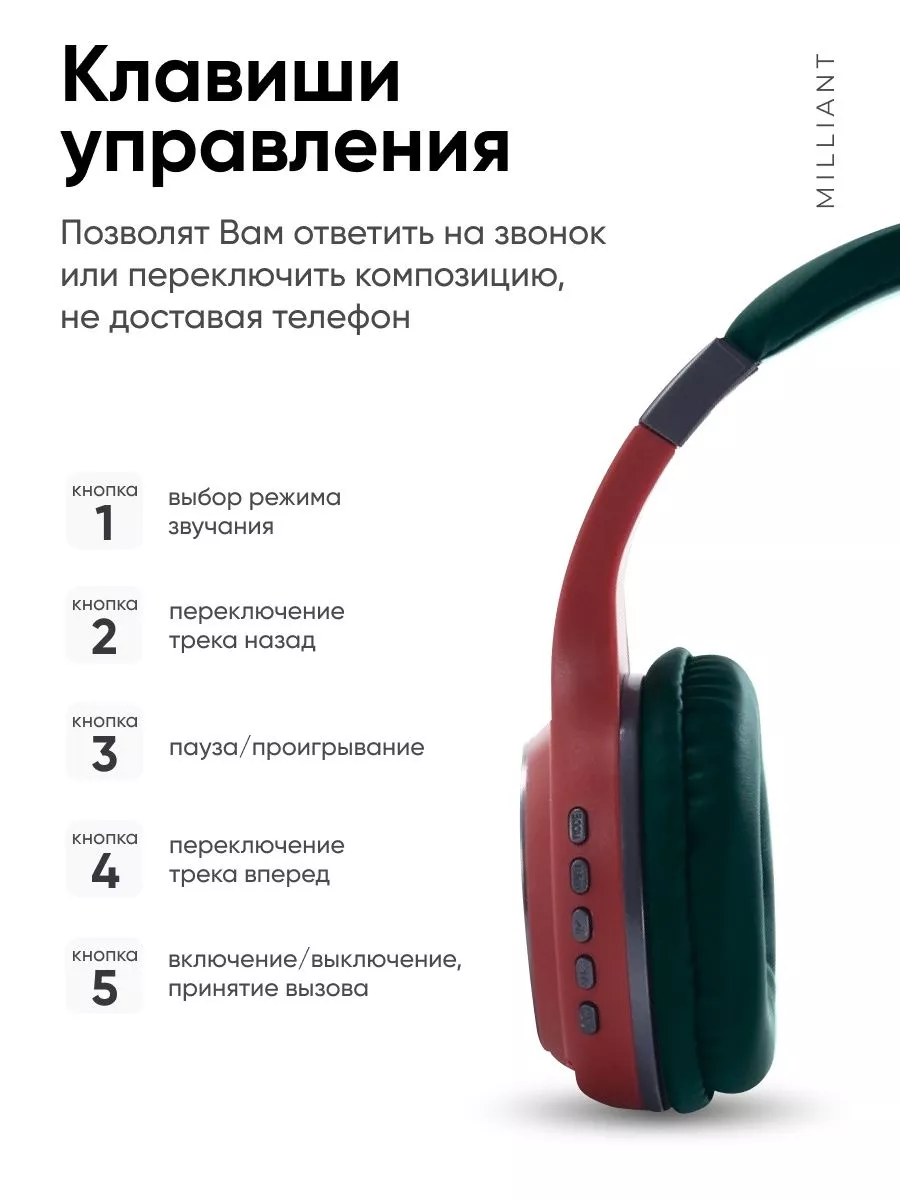 Клавиши управления

MILLIANT

Позволят Вам ответить на звонок или переключить композицию, не доставая телефон

кнопка
1
выбор режима звучания

кнопка
2
переключение трека назад

кнопка
3
пауза/проигрывание

кнопка
4
переключение трека вперед

кнопка
5
включение/выключение, принятие вызова